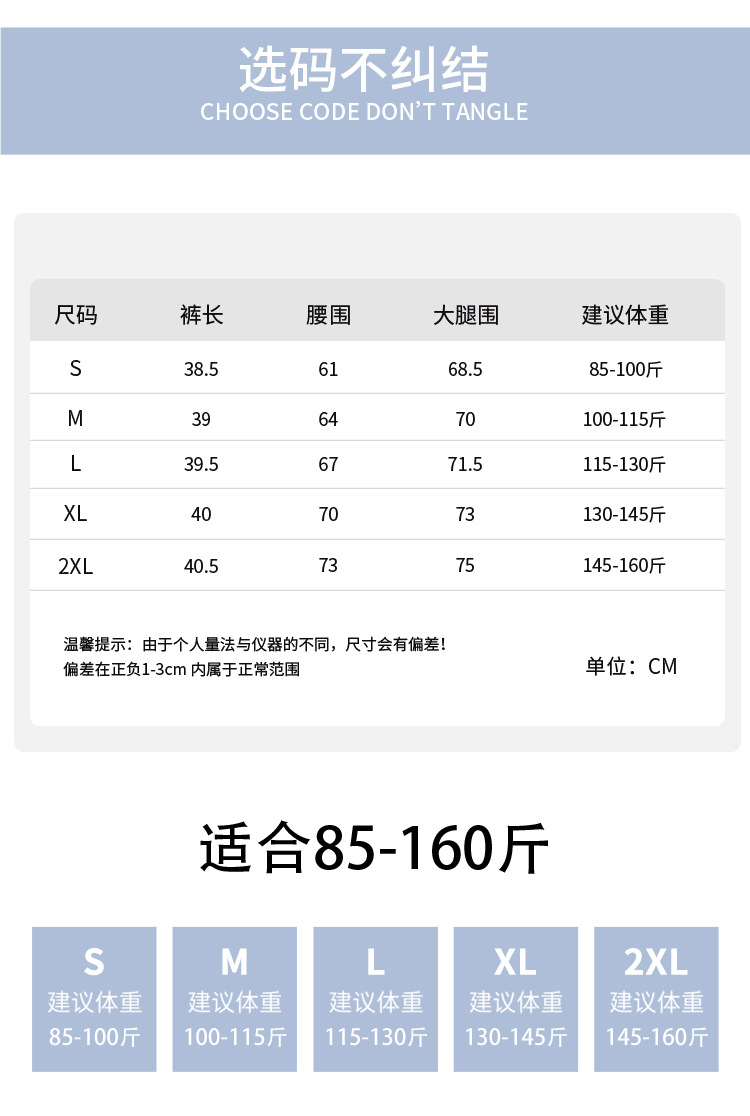 选码不纠结
CHOOSE CODE DON'T TANGLE

| 尺码 | 裤长 | 腰围 | 大腿围 | 建议体重 |
|---|---|---|---|---|
| S | 38.5 | 61 | 68.5 | 85-100斤 |
| M | 39 | 64 | 70 | 100-115斤 |
| L | 39.5 | 67 | 71.5 | 115-130斤 |
| XL | 40 | 70 | 73 | 130-145斤 |
| 2XL | 40.5 | 73 | 75 | 145-160斤 |

温馨提示：由于个人量法与仪器的不同，尺寸会有偏差！
偏差在正负1-3cm 内属于正常范围

单位：CM

适合85-160斤

S
建议体重
85-100斤

M
建议体重
100-115斤

L
建议体重
115-130斤

XL
建议体重
130-145斤

2XL
建议体重
145-160斤